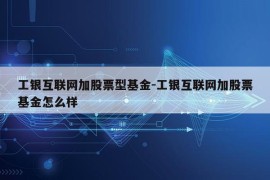 工银互联网加股票型基金-工银互联网加股票基金怎么样